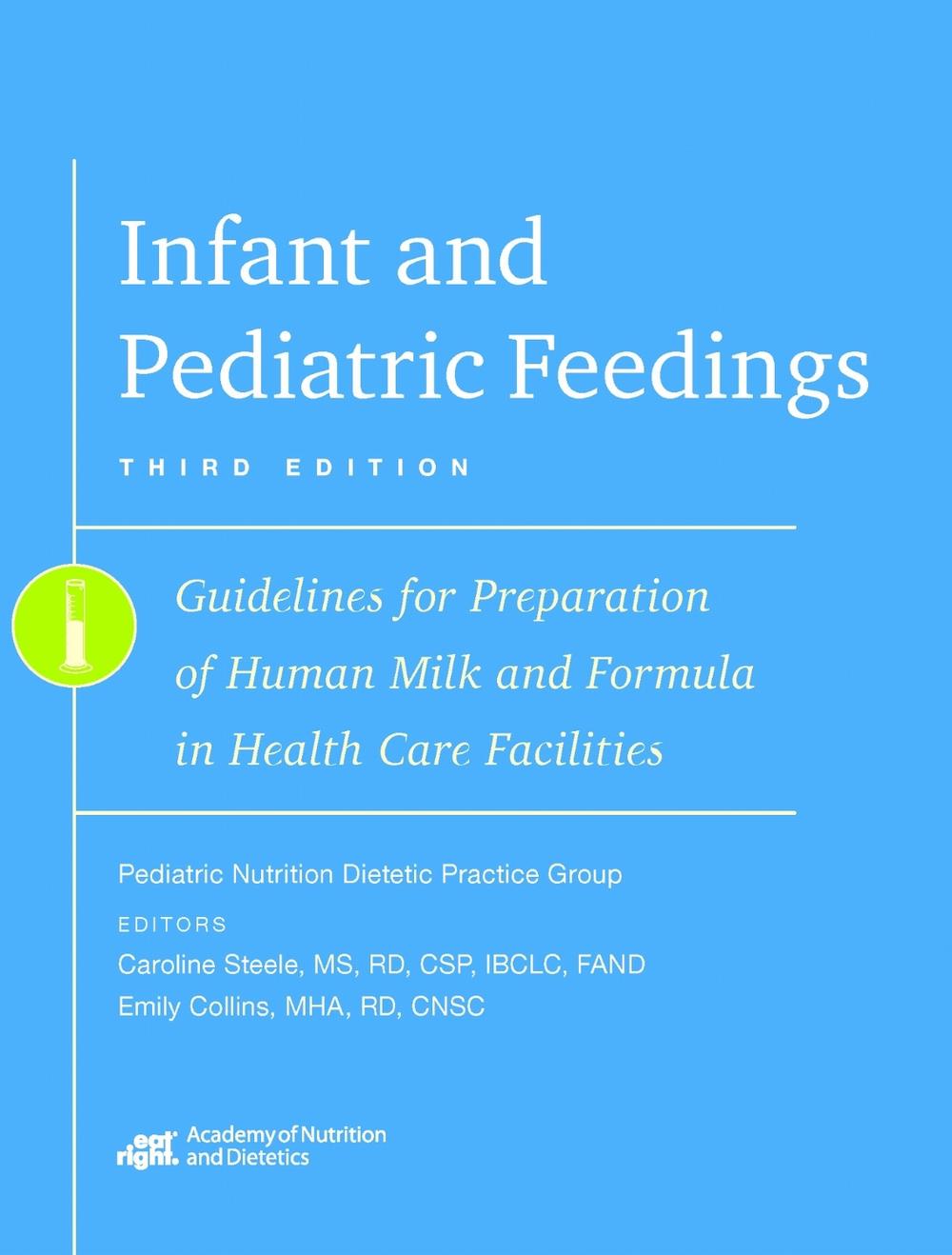 Infant and Pediatric Feedings

THIRD EDITION

Guidelines for Preparation of Human Milk and Formula in Health Care Facilities

Pediatric Nutrition Dietetic Practice Group

EDITORS

Caroline Steele, MS, RD, CSP, IBCLC, FAND

Emily Collins, MHA, RD, CNSC

eat right. Academy of Nutrition and Dietetics